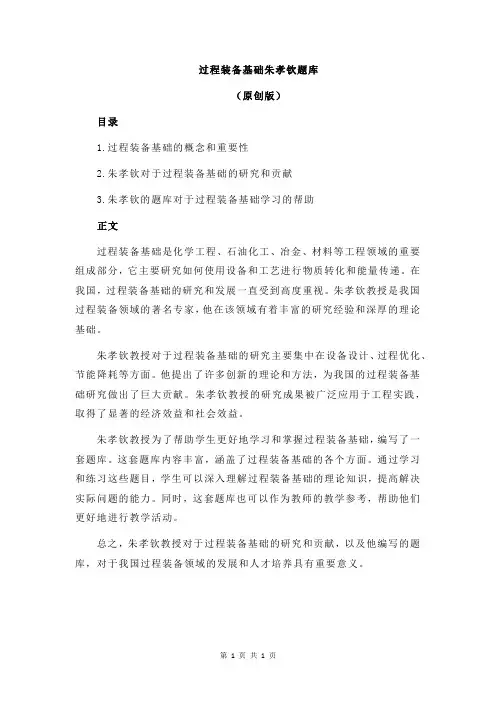 过程装备基础朱孝钦题库

（原创版）

目录

1.过程装备基础的概念和重要性

2.朱孝钦对于过程装备基础的研究和贡献

3.朱孝钦的题库对于过程装备基础学习的帮助

正文

过程装备基础是化学工程、石油化工、冶金、材料等工程领域的重要组成部分，它主要研究如何使用设备和工艺进行物质转化和能量传递。在我国，过程装备基础的研究和发展一直受到高度重视。朱孝钦教授是我国过程装备领域的著名专家，他在该领域有着丰富的研究经验和深厚的理论基础。

朱孝钦教授对于过程装备基础的研究主要集中在设备设计、过程优化、节能降耗等方面。他提出了许多创新的理论和方法，为我国的过程装备基础研究做出了巨大贡献。朱孝钦教授的研究成果被广泛应用于工程实践，取得了显著的经济效益和社会效益。

朱孝钦教授为了帮助学生更好地学习和掌握过程装备基础，编写了一套题库。这套题库内容丰富，涵盖了过程装备基础的各个方面。通过学习和练习这些题目，学生可以深入理解过程装备基础的理论知识，提高解决实际问题的能力。同时，这套题库也可以作为教师的教学参考，帮助他们更好地进行教学活动。

总之，朱孝钦教授对于过程装备基础的研究和贡献，以及他编写的题库，对于我国过程装备领域的发展和人才培养具有重要意义。

第 1 页 共 1 页